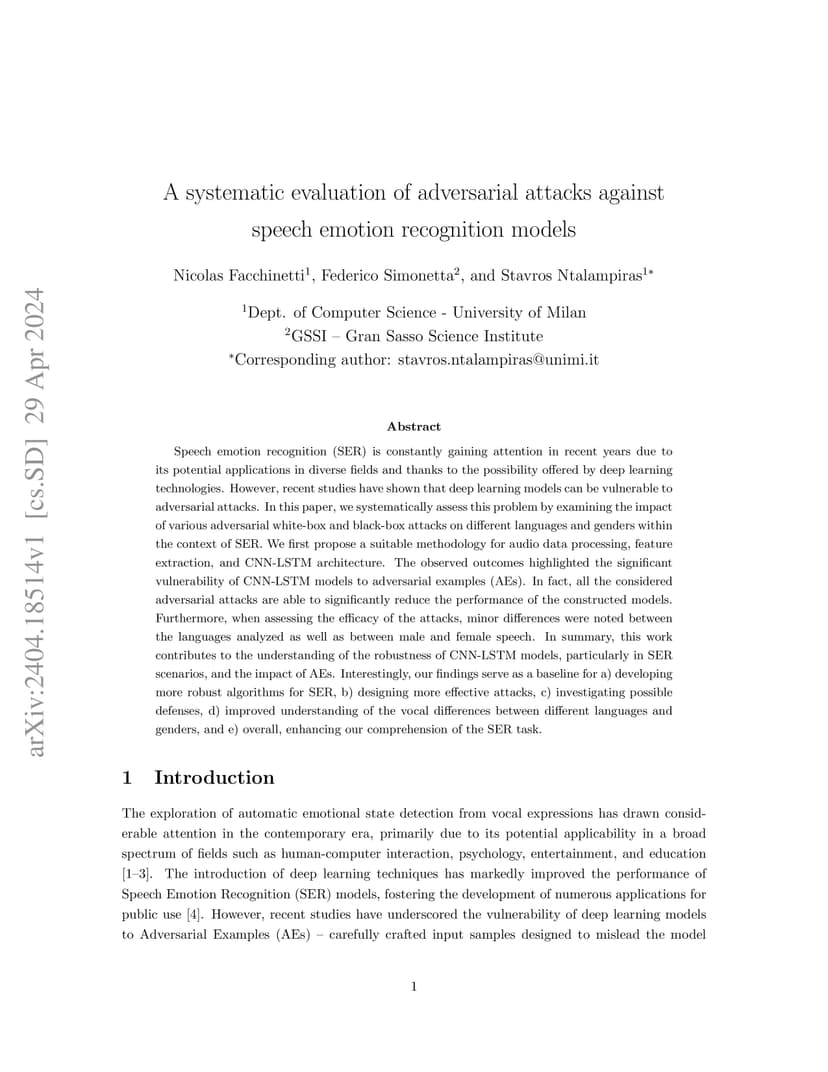 arXiv:2404.18514v1 [cs.SD] 29 Apr 2024

A systematic evaluation of adversarial attacks against speech emotion recognition models

Nicolas Facchinetti$^1$, Federico Simonetta$^2$, and Stavros Ntalampiras$^{1*}$

$^1$Dept. of Computer Science - University of Milan
$^2$GSSI – Gran Sasso Science Institute
$^*$Corresponding author: stavros.ntalampiras@unimi.it

Abstract

Speech emotion recognition (SER) is constantly gaining attention in recent years due to its potential applications in diverse fields and thanks to the possibility offered by deep learning technologies. However, recent studies have shown that deep learning models can be vulnerable to adversarial attacks. In this paper, we systematically assess this problem by examining the impact of various adversarial white-box and black-box attacks on different languages and genders within the context of SER. We first propose a suitable methodology for audio data processing, feature extraction, and CNN-LSTM architecture. The observed outcomes highlighted the significant vulnerability of CNN-LSTM models to adversarial examples (AEs). In fact, all the considered adversarial attacks are able to significantly reduce the performance of the constructed models. Furthermore, when assessing the efficacy of the attacks, minor differences were noted between the languages analyzed as well as between male and female speech. In summary, this work contributes to the understanding of the robustness of CNN-LSTM models, particularly in SER scenarios, and the impact of AEs. Interestingly, our findings serve as a baseline for a) developing more robust algorithms for SER, b) designing more effective attacks, c) investigating possible defenses, d) improved understanding of the vocal differences between different languages and genders, and e) overall, enhancing our comprehension of the SER task.

1 Introduction

The exploration of automatic emotional state detection from vocal expressions has drawn considerable attention in the contemporary era, primarily due to its potential applicability in a broad spectrum of fields such as human-computer interaction, psychology, entertainment, and education [1–3]. The introduction of deep learning techniques has markedly improved the performance of Speech Emotion Recognition (SER) models, fostering the development of numerous applications for public use [4]. However, recent studies have underscored the vulnerability of deep learning models to Adversarial Examples (AEs) – carefully crafted input samples designed to mislead the model

1